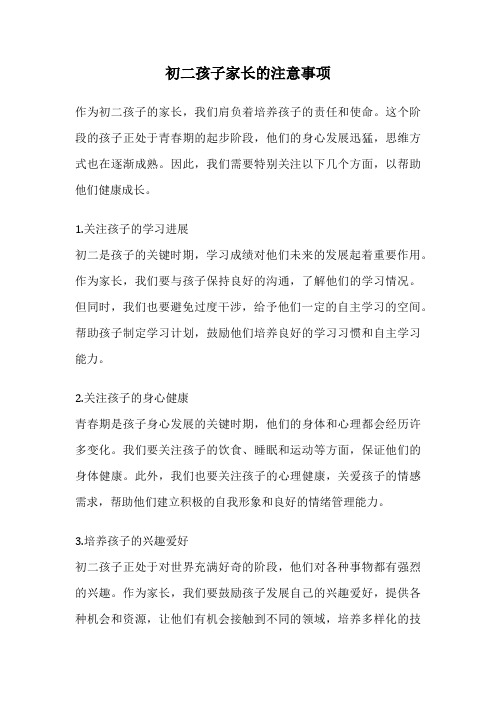 初二孩子家长的注意事项

作为初二孩子的家长，我们肩负着培养孩子的责任和使命。这个阶段的孩子正处于青春期的起步阶段，他们的身心发展迅猛，思维方式也在逐渐成熟。因此，我们需要特别关注以下几个方面，以帮助他们健康成长。

1.关注孩子的学习进展
初二是孩子的关键时期，学习成绩对他们未来的发展起着重要作用。作为家长，我们要与孩子保持良好的沟通，了解他们的学习情况。但同时，我们也要避免过度干涉，给予他们一定的自主学习的空间。帮助孩子制定学习计划，鼓励他们培养良好的学习习惯和自主学习能力。

2.关注孩子的身心健康
青春期是孩子身心发展的关键时期，他们的身体和心理都会经历许多变化。我们要关注孩子的饮食、睡眠和运动等方面，保证他们的身体健康。此外，我们也要关注孩子的心理健康，关爱孩子的情感需求，帮助他们建立积极的自我形象和良好的情绪管理能力。

3.培养孩子的兴趣爱好
初二孩子正处于对世界充满好奇的阶段，他们对各种事物都有强烈的兴趣。作为家长，我们要鼓励孩子发展自己的兴趣爱好，提供各种机会和资源，让他们有机会接触到不同的领域，培养多样化的技